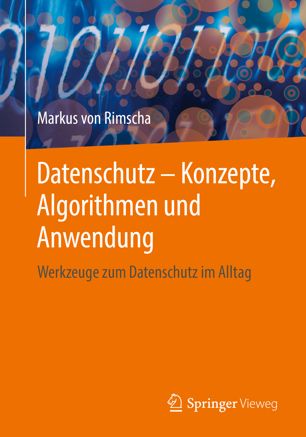 Markus von Rimscha

Datenschutz – Konzepte, Algorithmen und Anwendung

Werkzeuge zum Datenschutz im Alltag

Springer Vieweg